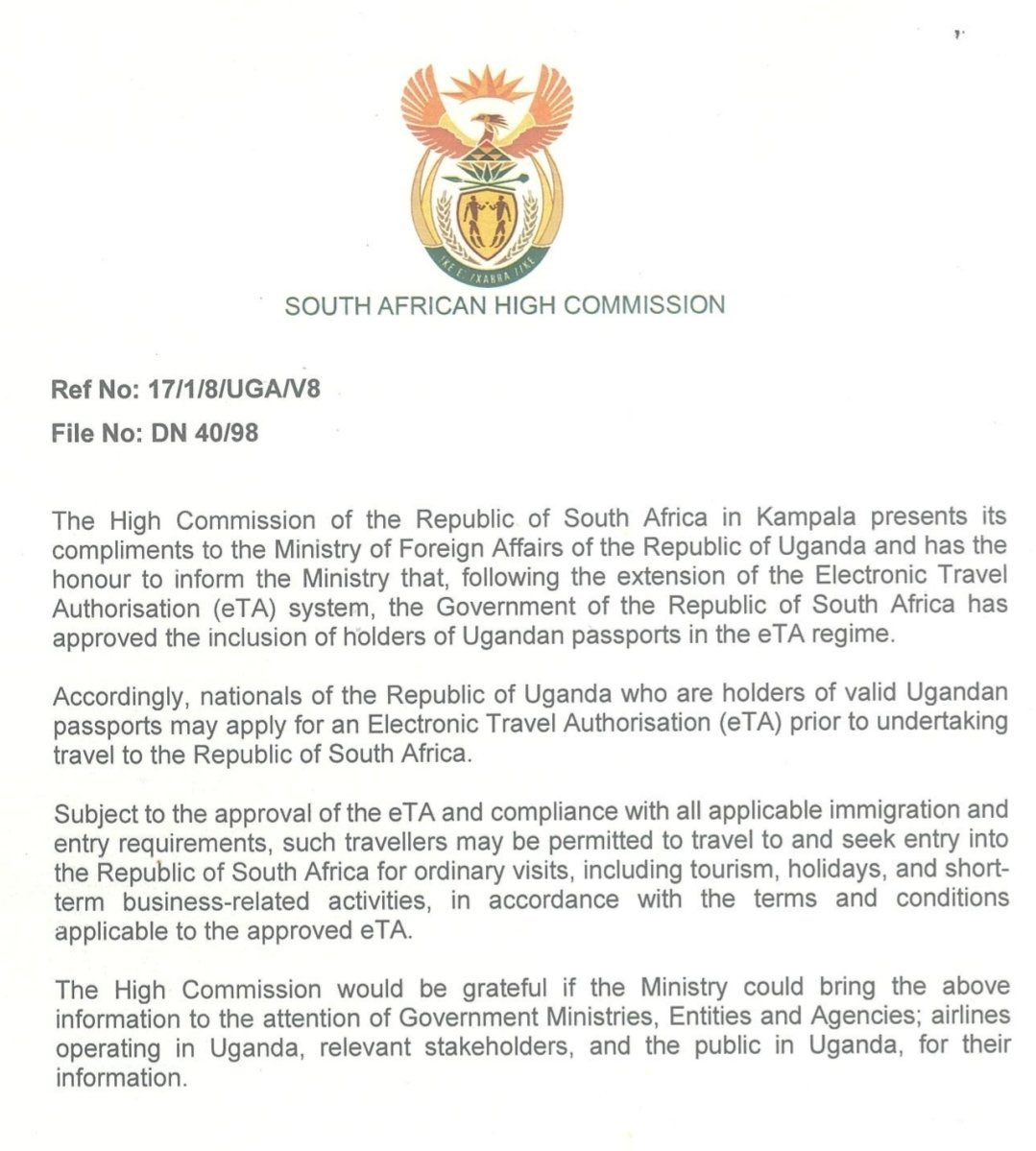 SOUTH AFRICAN HIGH COMMISSION

Ref No: 17/1/8/UGA/V8

File No: DN 40/98

The High Commission of the Republic of South Africa in Kampala presents its compliments to the Ministry of Foreign Affairs of the Republic of Uganda and has the honour to inform the Ministry that, following the extension of the Electronic Travel Authorisation (eTA) system, the Government of the Republic of South Africa has approved the inclusion of holders of Ugandan passports in the eTA regime.

Accordingly, nationals of the Republic of Uganda who are holders of valid Ugandan passports may apply for an Electronic Travel Authorisation (eTA) prior to undertaking travel to the Republic of South Africa.

Subject to the approval of the eTA and compliance with all applicable immigration and entry requirements, such travellers may be permitted to travel to and seek entry into the Republic of South Africa for ordinary visits, including tourism, holidays, and short-term business-related activities, in accordance with the terms and conditions applicable to the approved eTA.

The High Commission would be grateful if the Ministry could bring the above information to the attention of Government Ministries, Entities and Agencies; airlines operating in Uganda, relevant stakeholders, and the public in Uganda, for their information.